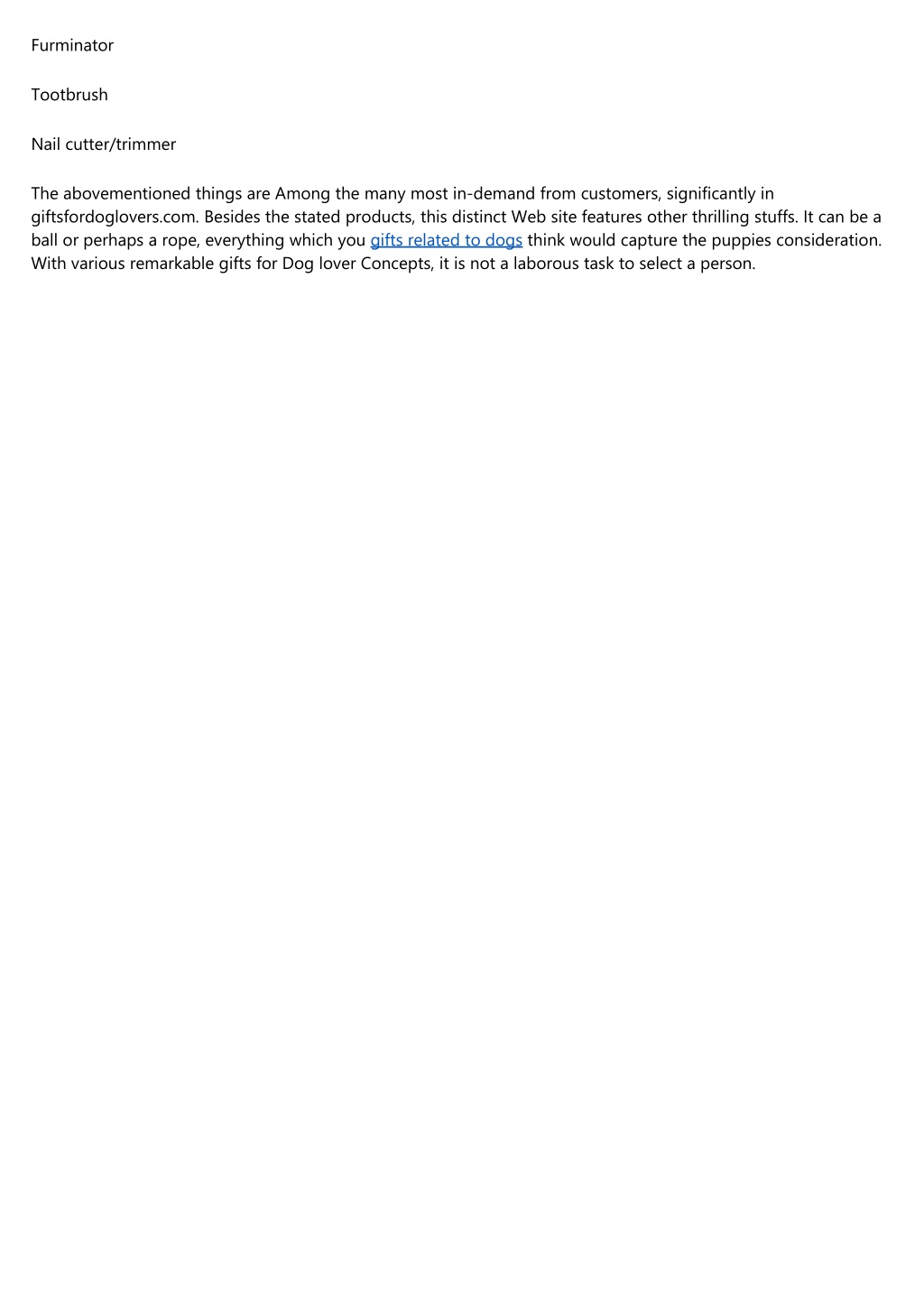 Furminator

Tootbrush

Nail cutter/trimmer

The abovementioned things are Among the many most in-demand from customers, significantly in giftsfordoglovers.com. Besides the stated products, this distinct Web site features other thrilling stuffs. It can be a ball or perhaps a rope, everything which you gifts related to dogs think would capture the puppies consideration. With various remarkable gifts for Dog lover Concepts, it is not a laborous task to select a person.